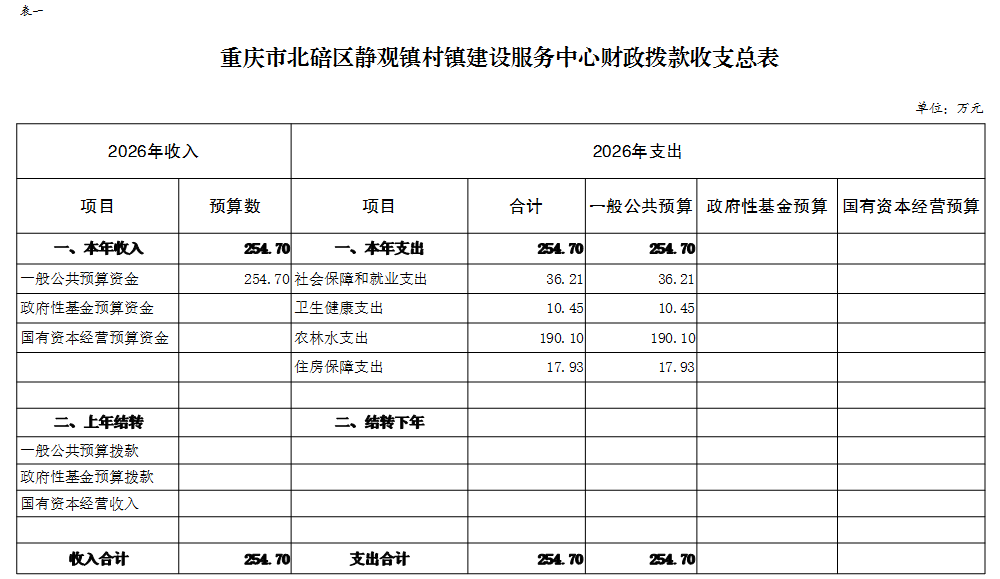 表一

重庆市北碚区静观镇村镇建设服务中心财政拨款收支总表

单位：万元

| 2026年收入 | | 2026年支出 | | | | |
|---|---|---|---|---|---|---|
| 项目 | 预算数 | 项目 | 合计 | 一般公共预算 | 政府性基金预算 | 国有资本经营预算 |
| 一、本年收入 | 254.70 | 一、本年支出 | 254.70 | 254.70 | | |
| 一般公共预算资金 | 254.70 | 社会保障和就业支出 | 36.21 | 36.21 | | |
| 政府性基金预算资金 | | 卫生健康支出 | 10.45 | 10.45 | | |
| 国有资本经营预算资金 | | 农林水支出 | 190.10 | 190.10 | | |
| | | 住房保障支出 | 17.93 | 17.93 | | |
| | | | | | | |
| 二、上年结转 | | 二、结转下年 | | | | |
| 一般公共预算拨款 | | | | | | |
| 政府性基金预算拨款 | | | | | | |
| 国有资本经营收入 | | | | | | |
| | | | | | | |
| 收入合计 | 254.70 | 支出合计 | 254.70 | 254.70 | | |